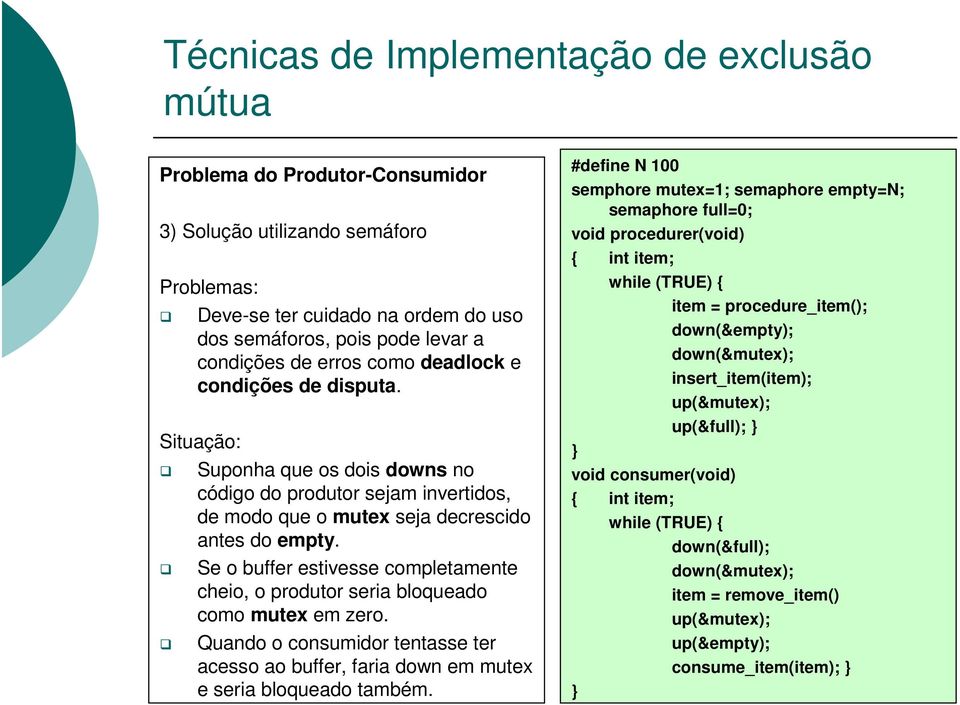 Técnicas de Implementação de exclusão mútua

Problema do Produtor-Consumidor

3) Solução utilizando semáforo

Problemas:

Deve-se ter cuidado na ordem do uso dos semáforos, pois pode levar a condições de erros como deadlock e condições de disputa.

Situação:

Suponha que os dois downs no código do produtor sejam invertidos, de modo que o mutex seja decrescido antes do empty.

Se o buffer estivesse completamente cheio, o produtor seria bloqueado como mutex em zero.

Quando o consumidor tentasse ter acesso ao buffer, faria down em mutex e seria bloqueado também.

#define N 100
semphore mutex=1; semaphore empty=N; semaphore full=0;
void procedurer(void)
{ int item;
while (TRUE) {
item = procedure_item();
down(&empty);
down(&mutex);
insert_item(item);
up(&mutex);
up(&full); }
}
void consumer(void)
{ int item;
while (TRUE) {
down(&full);
down(&mutex);
item = remove_item()
up(&mutex);
up(&empty);
consume_item(item); }
}